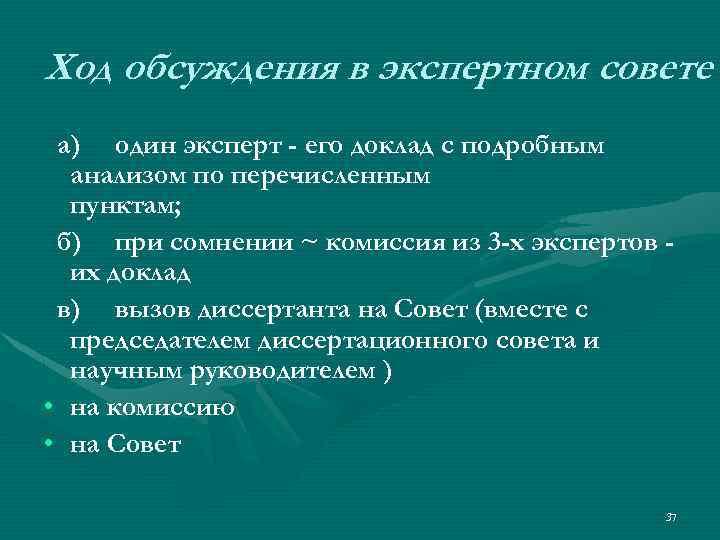 Ход обсуждения в экспертном совете

а) один эксперт - его доклад с подробным анализом по перечисленным пунктам;

б) при сомнении ~ комиссия из 3-х экспертов - их доклад

в) вызов диссертанта на Совет (вместе с председателем диссертационного совета и научным руководителем )

• на комиссию
• на Совет

37